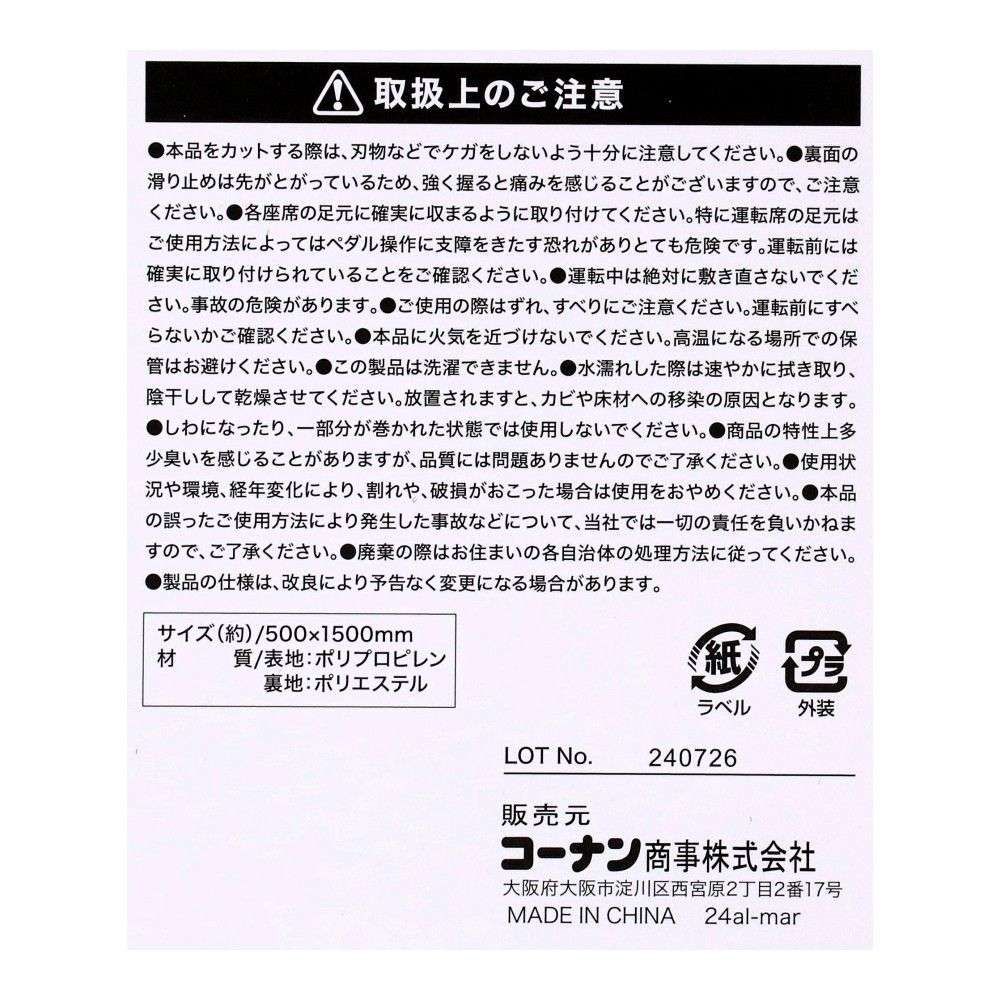 取扱上のご注意

●本品をカットする際は、刃物などでケガをしないよう十分に注意してください。●裏面の滑り止めは先がとがっているため、強く握ると痛みを感じることがございますので、ご注意ください。●各座席の足元に確実に収まるように取り付けてください。特に運転席の足元はご使用方法によってはペダル操作に支障をきたす恐れがありとても危険です。運転前には確実に取り付けられていることをご確認ください。●運転中は絶対に敷き直さないでください。事故の危険があります。●ご使用の際はずれ、すべりにご注意ください。運転前にすべらないかご確認ください。●本品に火気を近づけないでください。高温になる場所での保管はお避けください。●この製品は洗濯できません。●水濡れした際は速やかに拭き取り、陰干しして乾燥させてください。放置されますと、カビや床材への移染の原因となります。●しわになったり、一部分が巻かれた状態では使用しないでください。●商品の特性上多少臭いを感じることがありますが、品質には問題ありませんのでご了承ください。●使用状況や環境、経年変化により、割れや、破損がおこった場合は使用をおやめください。●本品の誤ったご使用方法により発生した事故などについて、当社では一切の責任を負いかねますので、ご了承ください。●廃棄の際はお住まいの各自治体の処理方法に従ってください。●製品の仕様は、改良により予告なく変更になる場合があります。

サイズ(約)/500×1500mm
材　　質/表地:ポリプロピレン
　　　　裏地:ポリエステル

紙
ラベル
プラ
外装

LOT No.　240726

販売元
コーナン商事株式会社
大阪府大阪市淀川区西宮原2丁目2番17号
MADE IN CHINA　24al-mar